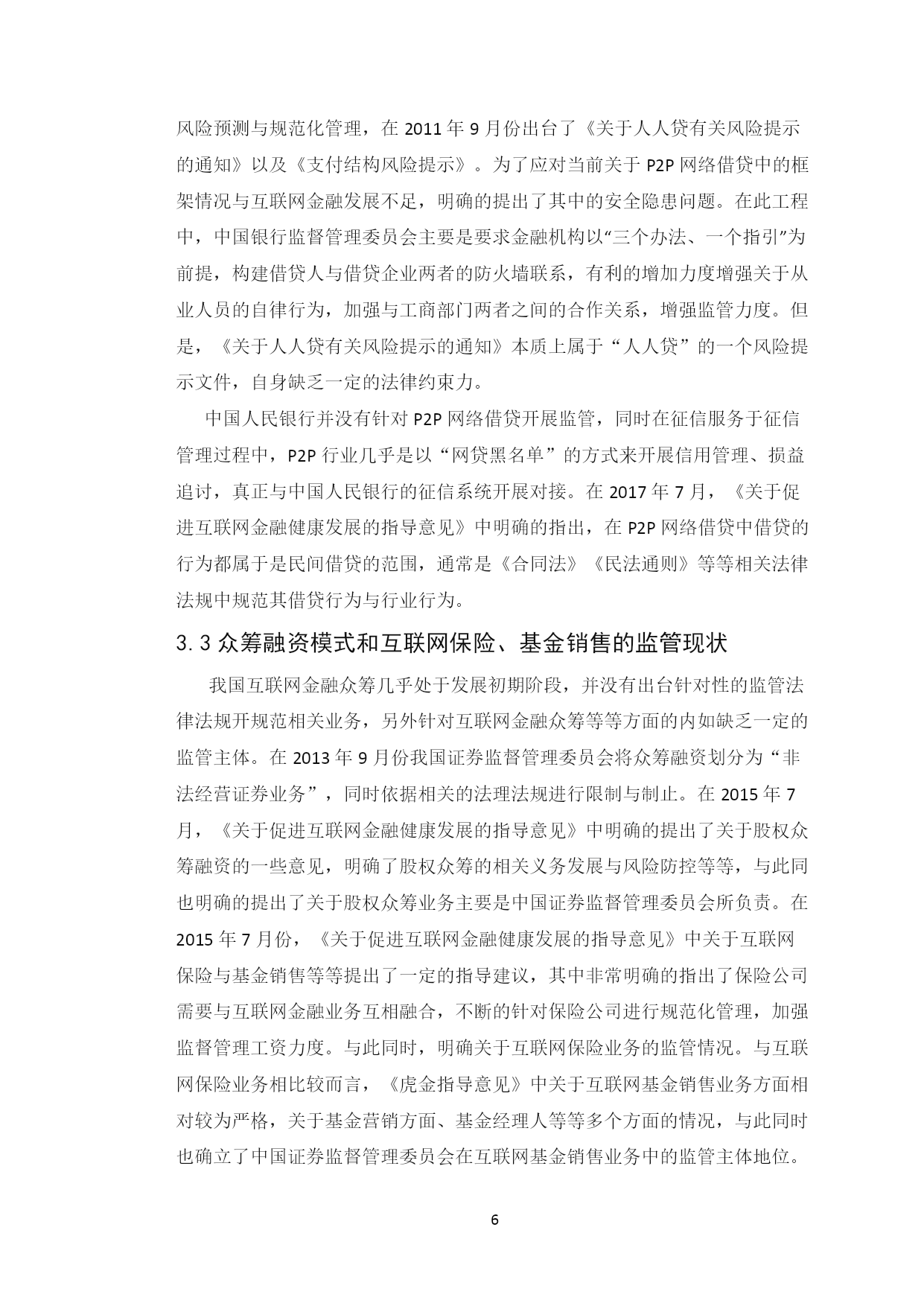 风险预测与规范化管理，在 2011 年 9 月份出台了《关于人人贷有关风险提示的通知》以及《支付结构风险提示》。为了应对当前关于 P2P 网络借贷中的框架情况与互联网金融发展不足，明确的提出了其中的安全隐患问题。在此工程中，中国银行监督管理委员会主要是要求金融机构以“三个办法、一个指引”为前提，构建借贷人与借贷企业两者的防火墙联系，有利的增加力度增强关于从业人员的自律行为，加强与工商部门两者之间的合作关系，增强监管力度。但是，《关于人人贷有关风险提示的通知》本质上属于“人人贷”的一个风险提示文件，自身缺乏一定的法律约束力。

中国人民银行并没有针对 P2P 网络借贷开展监管，同时在征信服务于征信管理过程中，P2P 行业几乎是以“网贷黑名单”的方式来开展信用管理、损益追讨，真正与中国人民银行的征信系统开展对接。在 2017 年 7 月，《关于促进互联网金融健康发展的指导意见》中明确的指出，在 P2P 网络借贷中借贷的行为都属于是民间借贷的范围，通常是《合同法》《民法通则》等等相关法律法规中规范其借贷行为与行业行为。

3.3 众筹融资模式和互联网保险、基金销售的监管现状

我国互联网金融众筹几乎处于发展初期阶段，并没有出台针对性的监管法律法规开规范相关业务，另外针对互联网金融众筹等等方面的内如缺乏一定的监管主体。在 2013 年 9 月份我国证券监督管理委员会将众筹融资划分为“非法经营证券业务”，同时依据相关的法理法规进行限制与制止。在 2015 年 7 月，《关于促进互联网金融健康发展的指导意见》中明确的提出了关于股权众筹融资的一些意见，明确了股权众筹的相关义务发展与风险防控等等，与此同也明确的提出了关于股权众筹业务主要是中国证券监督管理委员会所负责。在 2015 年 7 月份，《关于促进互联网金融健康发展的指导意见》中关于互联网保险与基金销售等等提出了一定的指导建议，其中非常明确的指出了保险公司需要与互联网金融业务互相融合，不断的针对保险公司进行规范化管理，加强监督管理工资力度。与此同时，明确关于互联网保险业务的监管情况。与互联网保险业务相比较而言，《虎金指导意见》中关于互联网基金销售业务方面相对较为严格，关于基金营销方面、基金经理人等等多个方面的情况，与此同时也确立了中国证券监督管理委员会在互联网基金销售业务中的监管主体地位。

6